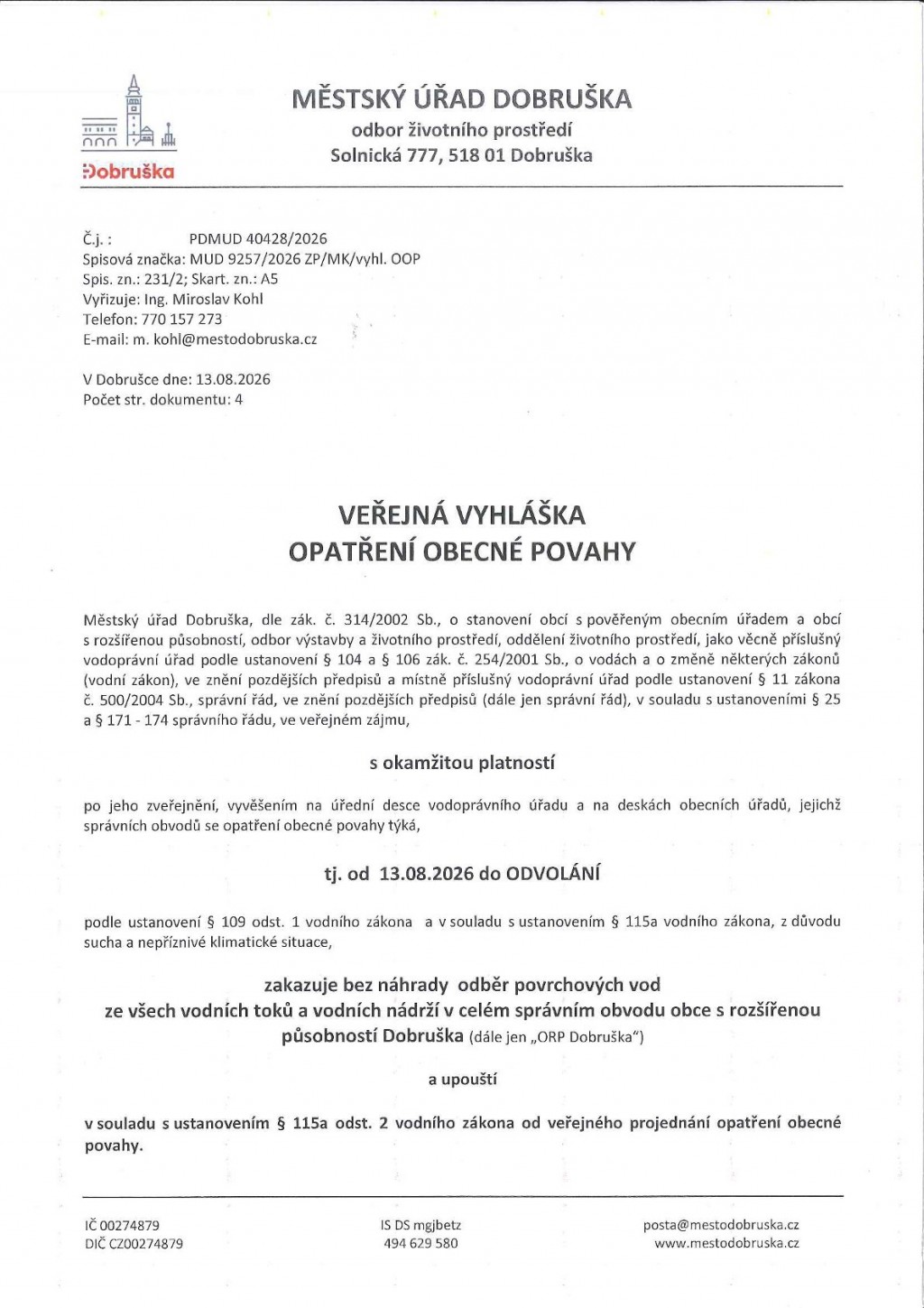 Dobruška

MĚSTSKÝ ÚŘAD DOBRUŠKA
odbor životního prostředí
Solnická 777, 518 01 Dobruška

Č.j.: PDMUD 40428/2026
Spisová značka: MUD 9257/2026 ZP/MK/vyhl. OOP
Spis. zn.: 231/2; Skart. zn.: A5
Vyřizuje: Ing. Miroslav Kohl
Telefon: 770 157 273
E-mail: m. kohl@mestodobruska.cz

V Dobrušce dne: 13.08.2026
Počet str. dokumentu: 4

VEŘEJNÁ VYHLÁŠKA
OPATŘENÍ OBECNÉ POVAHY

Městský úřad Dobruška, dle zák. č. 314/2002 Sb., o stanovení obcí s pověřeným obecním úřadem a obcí s rozšířenou působností, odbor výstavby a životního prostředí, oddělení životního prostředí, jako věcně příslušný vodoprávní úřad podle ustanovení § 104 a § 106 zák. č. 254/2001 Sb., o vodách a o změně některých zákonů (vodní zákon), ve znění pozdějších předpisů a místně příslušný vodoprávní úřad podle ustanovení § 11 zákona č. 500/2004 Sb., správní řád, ve znění pozdějších předpisů (dále jen správní řád), v souladu s ustanoveními § 25 a § 171 - 174 správního řádu, ve veřejném zájmu,

s okamžitou platností

po jeho zveřejnění, vyvěšením na úřední desce vodoprávního úřadu a na deskách obecních úřadů, jejichž správních obvodů se opatření obecné povahy týká,

tj. od 13.08.2026 do ODVOLÁNÍ

podle ustanovení § 109 odst. 1 vodního zákona a v souladu s ustanovením § 115a vodního zákona, z důvodu sucha a nepříznivé klimatické situace,

zakazuje bez náhrady odběr povrchových vod ze všech vodních toků a vodních nádrží v celém správním obvodu obce s rozšířenou působností Dobruška (dále jen „ORP Dobruška")

a upouští

v souladu s ustanovením § 115a odst. 2 vodního zákona od veřejného projednání opatření obecné povahy.

IČ 00274879
DIČ CZ00274879

IS DS mgjbetz
494 629 580

posta@mestodobruska.cz
www.mestodobruska.cz